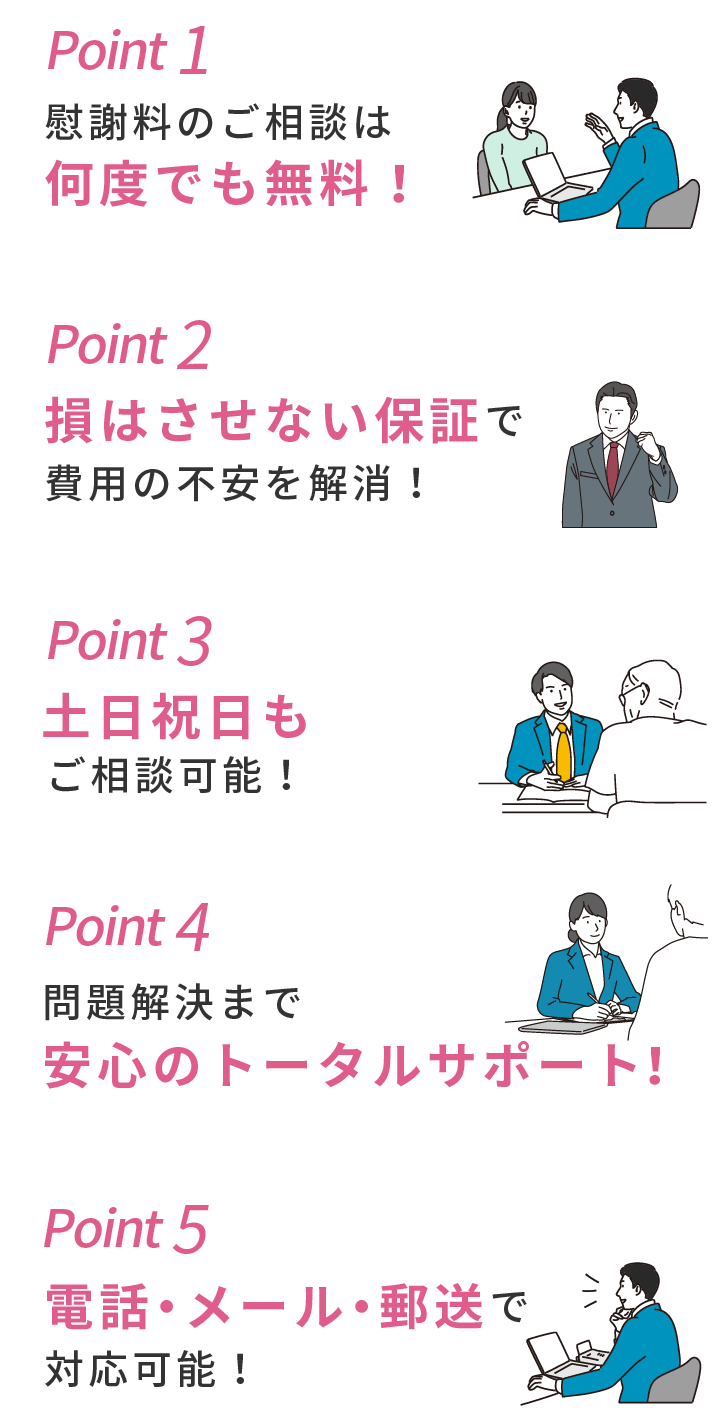 Point 1
慰謝料のご相談は
何度でも無料！

Point 2
損はさせない保証で
費用の不安を解消！

Point 3
土日祝日も
ご相談可能！

Point 4
問題解決まで
安心のトータルサポート!

Point 5
電話・メール・郵送で
対応可能！